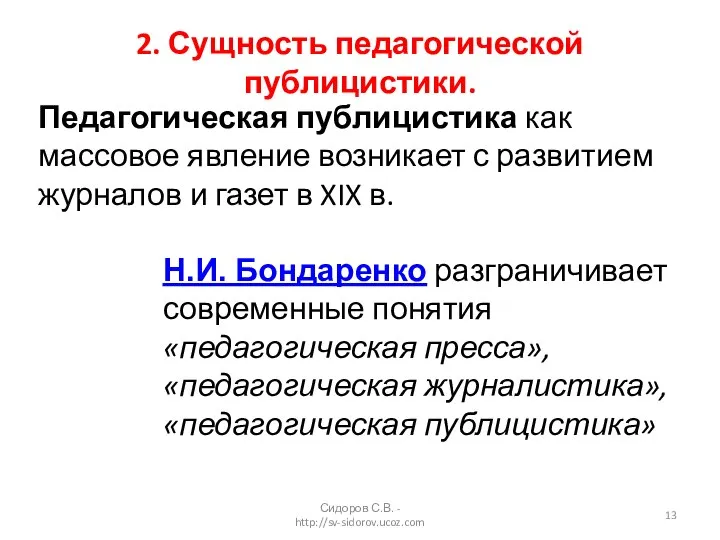 2. Сущность педагогической публицистики.

Педагогическая публицистика как массовое явление возникает с развитием журналов и газет в XIX в.

Н.И. Бондаренко разграничивает современные понятия «педагогическая пресса», «педагогическая журналистика», «педагогическая публицистика»

Сидоров С.В. - http://sv-sidorov.ucoz.com

13